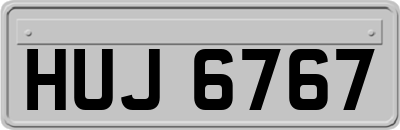 HUJ 6767